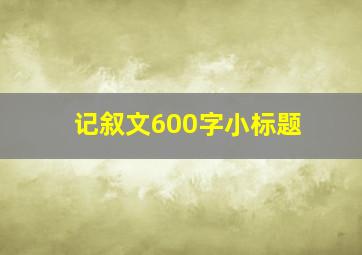 记叙文600字小标题